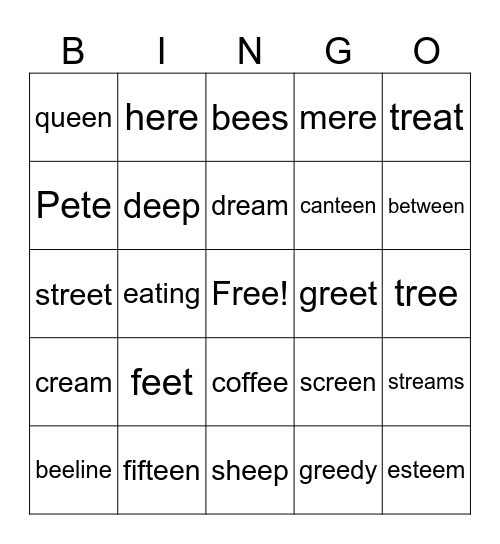 | B | I | N | G | O |
|---|---|---|---|---|
| queen | here | bees | mere | treat |
| Pete | deep | dream | canteen | between |
| street | eating | Free! | greet | tree |
| cream | feet | coffee | screen | streams |
| beeline | fifteen | sheep | greedy | esteem |